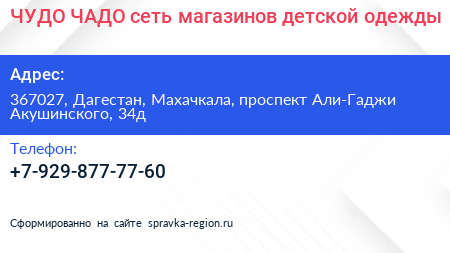 ЧУДО ЧАДО сеть магазинов детской одежды

Адрес:

367027, Дагестан, Махачкала, проспект Али-Гаджи Акушинского, 34д

Телефон:

+7-929-877-77-60

Сформированно на сайте spravka-region.ru